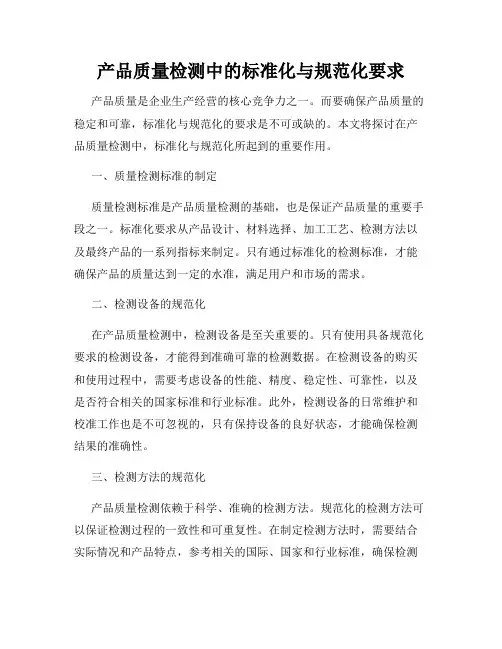 产品质量检测中的标准化与规范化要求

产品质量是企业生产经营的核心竞争力之一。而要确保产品质量的稳定和可靠，标准化与规范化的要求是不可或缺的。本文将探讨在产品质量检测中，标准化与规范化所起到的重要作用。

一、质量检测标准的制定

质量检测标准是产品质量检测的基础，也是保证产品质量的重要手段之一。标准化要求从产品设计、材料选择、加工工艺、检测方法以及最终产品的一系列指标来制定。只有通过标准化的检测标准，才能确保产品的质量达到一定的水准，满足用户和市场的需求。

二、检测设备的规范化

在产品质量检测中，检测设备是至关重要的。只有使用具备规范化要求的检测设备，才能得到准确可靠的检测数据。在检测设备的购买和使用过程中，需要考虑设备的性能、精度、稳定性、可靠性，以及是否符合相关的国家标准和行业标准。此外，检测设备的日常维护和校准工作也是不可忽视的，只有保持设备的良好状态，才能确保检测结果的准确性。

三、检测方法的规范化

产品质量检测依赖于科学、准确的检测方法。规范化的检测方法可以保证检测过程的一致性和可重复性。在制定检测方法时，需要结合实际情况和产品特点，参考相关的国际、国家和行业标准，确保检测